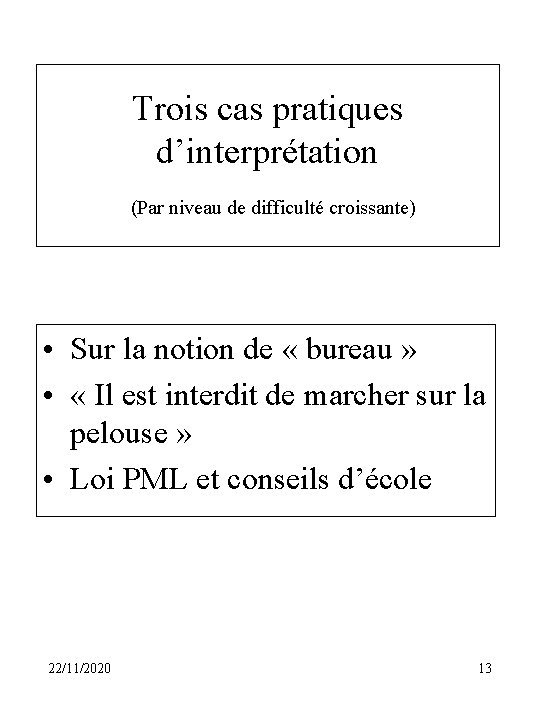 Trois cas pratiques d’interprétation

(Par niveau de difficulté croissante)

• Sur la notion de « bureau »
• « Il est interdit de marcher sur la pelouse »
• Loi PML et conseils d’école

22/11/2020

13